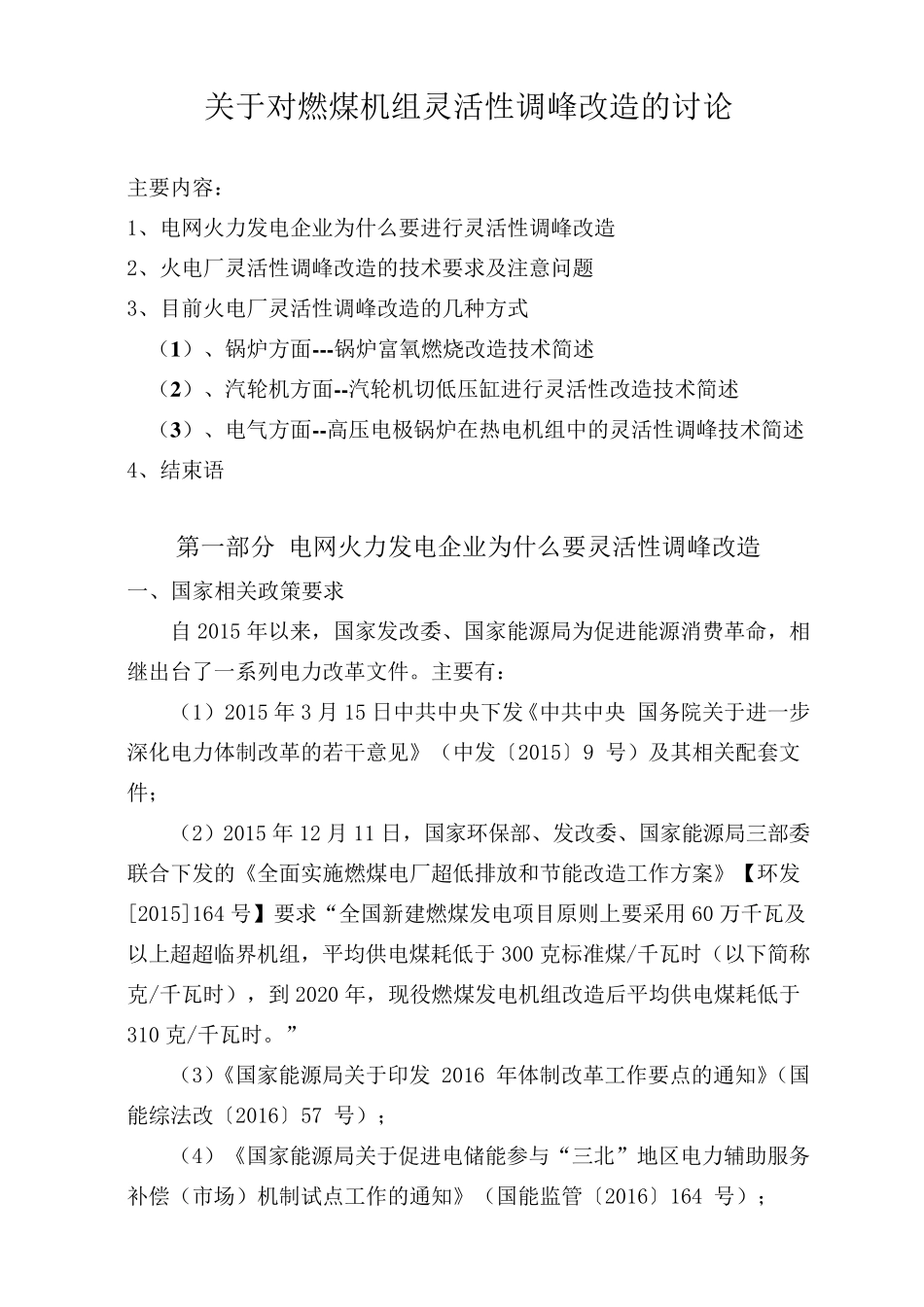 关于对燃煤机组灵活性调峰改造的讨论

主要内容：

1、电网火力发电企业为什么要进行灵活性调峰改造

2、火电厂灵活性调峰改造的技术要求及注意问题

3、目前火电厂灵活性调峰改造的几种方式

（1）、锅炉方面---锅炉富氧燃烧改造技术简述

（2）、汽轮机方面--汽轮机切低压缸进行灵活性改造技术简述

（3）、电气方面--高压电极锅炉在热电机组中的灵活性调峰技术简述

4、结束语

第一部分 电网火力发电企业为什么要灵活性调峰改造

一、国家相关政策要求

自2015年以来，国家发改委、国家能源局为促进能源消费革命，相继出台了一系列电力改革文件。主要有：

（1）2015年3月15日中共中央下发《中共中央 国务院关于进一步深化电力体制改革的若干意见》（中发〔2015〕9号）及其相关配套文件；

（2）2015年12月11日，国家环保部、发改委、国家能源局三部委联合下发的《全面实施燃煤电厂超低排放和节能改造工作方案》【环发[2015]164号】要求“全国新建燃煤发电项目原则上要采用60万千瓦及以上超超临界机组，平均供电煤耗低于300克标准煤/千瓦时（以下简称克/千瓦时），到2020年，现役燃煤发电机组改造后平均供电煤耗低于310克/千瓦时。”

（3）《国家能源局关于印发2016年体制改革工作要点的通知》（国能综法改〔2016〕57号）；

（4）《国家能源局关于促进电储能参与“三北”地区电力辅助服务补偿（市场）机制试点工作的通知》（国能监管〔2016〕164号）；